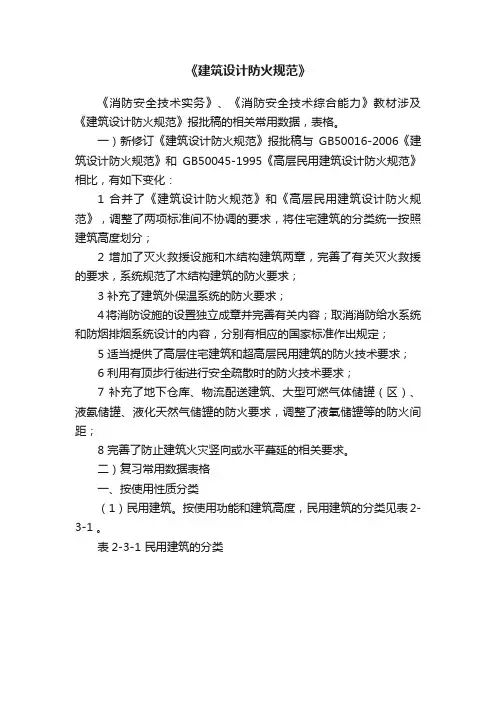 《建筑设计防火规范》

《消防安全技术实务》、《消防安全技术综合能力》教材涉及《建筑设计防火规范》报批稿的相关常用数据，表格。

一）新修订《建筑设计防火规范》报批稿与 GB50016-2006《建筑设计防火规范》和 GB50045-1995《高层民用建筑设计防火规范》相比，有如下变化：

1 合并了《建筑设计防火规范》和《高层民用建筑设计防火规范》，调整了两项标准间不协调的要求，将住宅建筑的分类统一按照建筑高度划分；

2 增加了灭火救援设施和木结构建筑两章，完善了有关灭火救援的要求，系统规范了木结构建筑的防火要求；

3 补充了建筑外保温系统的防火要求；

4 将消防设施的设置独立成章并完善有关内容；取消消防给水系统和防烟排烟系统设计的内容，分别有相应的国家标准作出规定；

5 适当提供了高层住宅建筑和超高层民用建筑的防火技术要求；

6 利用有顶步行街进行安全疏散时的防火技术要求；

7 补充了地下仓库、物流配送建筑、大型可燃气体储罐（区）、液氨储罐、液化天然气储罐的防火要求，调整了液氧储罐等的防火间距；

8 完善了防止建筑火灾竖向或水平蔓延的相关要求。

二）复习常用数据表格

一、按使用性质分类

（1）民用建筑。按使用功能和建筑高度，民用建筑的分类见表 2-3-1 。

表 2-3-1 民用建筑的分类